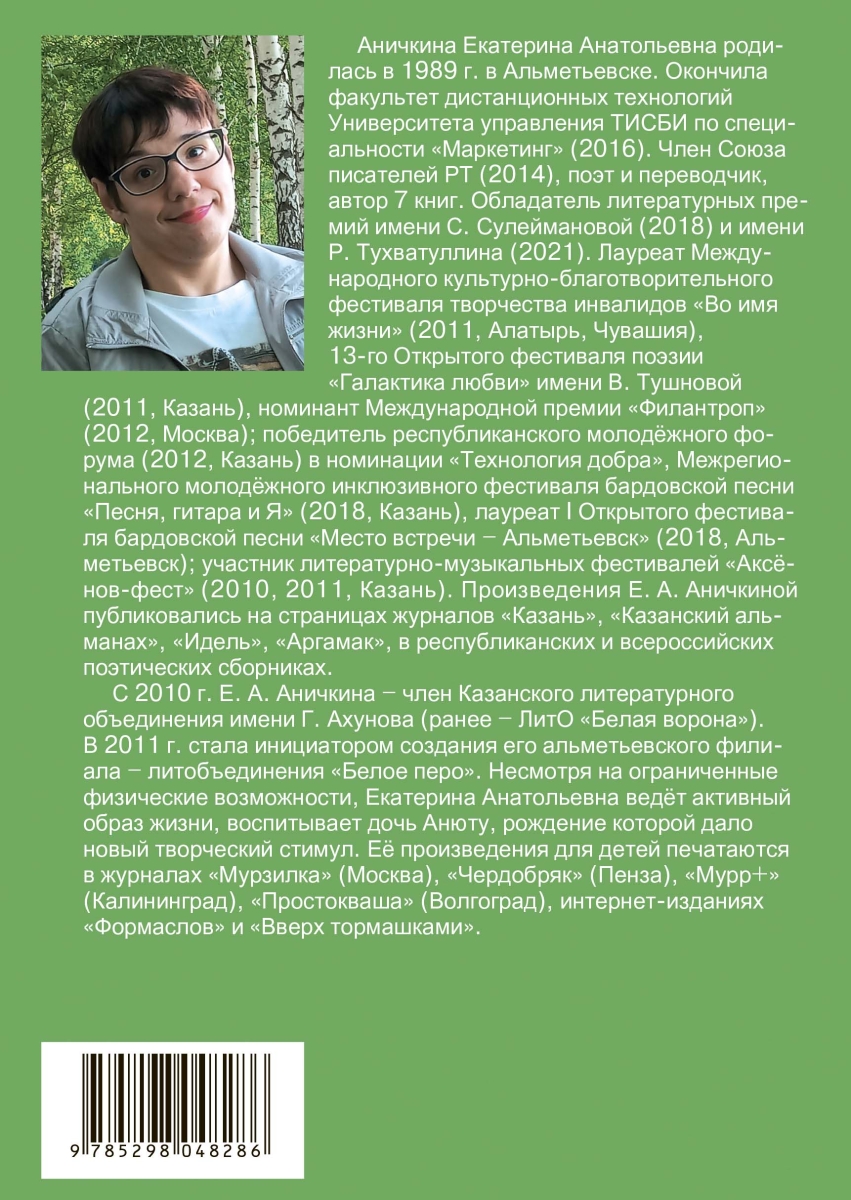 Аничкина Екатерина Анатольевна родилась в 1989 г. в Альметьевске. Окончила факультет дистанционных технологий Университета управления ТИСБИ по специальности «Маркетинг» (2016). Член Союза писателей РТ (2014), поэт и переводчик, автор 7 книг. Обладатель литературных премий имени С. Сулеймановой (2018) и имени Р. Тухватуллина (2021). Лауреат Международного культурно-благотворительного фестиваля творчества инвалидов «Во имя жизни» (2011, Алатырь, Чувашия), 13-го Открытого фестиваля поэзии «Галактика любви» имени В. Тушновой (2011, Казань), номинант Международной премии «Филантроп» (2012, Москва); победитель республиканского молодёжного форума (2012, Казань) в номинации «Технология добра», Межрегионального молодёжного инклюзивного фестиваля бардовской песни «Песня, гитара и Я» (2018, Казань), лауреат I Открытого фестиваля бардовской песни «Место встречи – Альметьевск» (2018, Альметьевск); участник литературно-музыкальных фестивалей «Аксёнов-фест» (2010, 2011, Казань). Произведения Е. А. Аничкиной публиковались на страницах журналов «Казань», «Казанский альманах», «Идель», «Аргамак», в республиканских и всероссийских поэтических сборниках.

С 2010 г. Е. А. Аничкина – член Казанского литературного объединения имени Г. Ахунова (ранее – ЛитО «Белая ворона»). В 2011 г. стала инициатором создания его альметьевского филиала – литобъединения «Белое перо». Несмотря на ограниченные физические возможности, Екатерина Анатольевна ведёт активный образ жизни, воспитывает дочь Анюту, рождение которой дало новый творческий стимул. Её произведения для детей печатаются в журналах «Мурзилка» (Москва), «Чердобряк» (Пенза), «Мурр+» (Калининград), «Простокваша» (Волгоград), интернет-изданиях «Формаслов» и «Вверх тормашками».

9 785298 048286